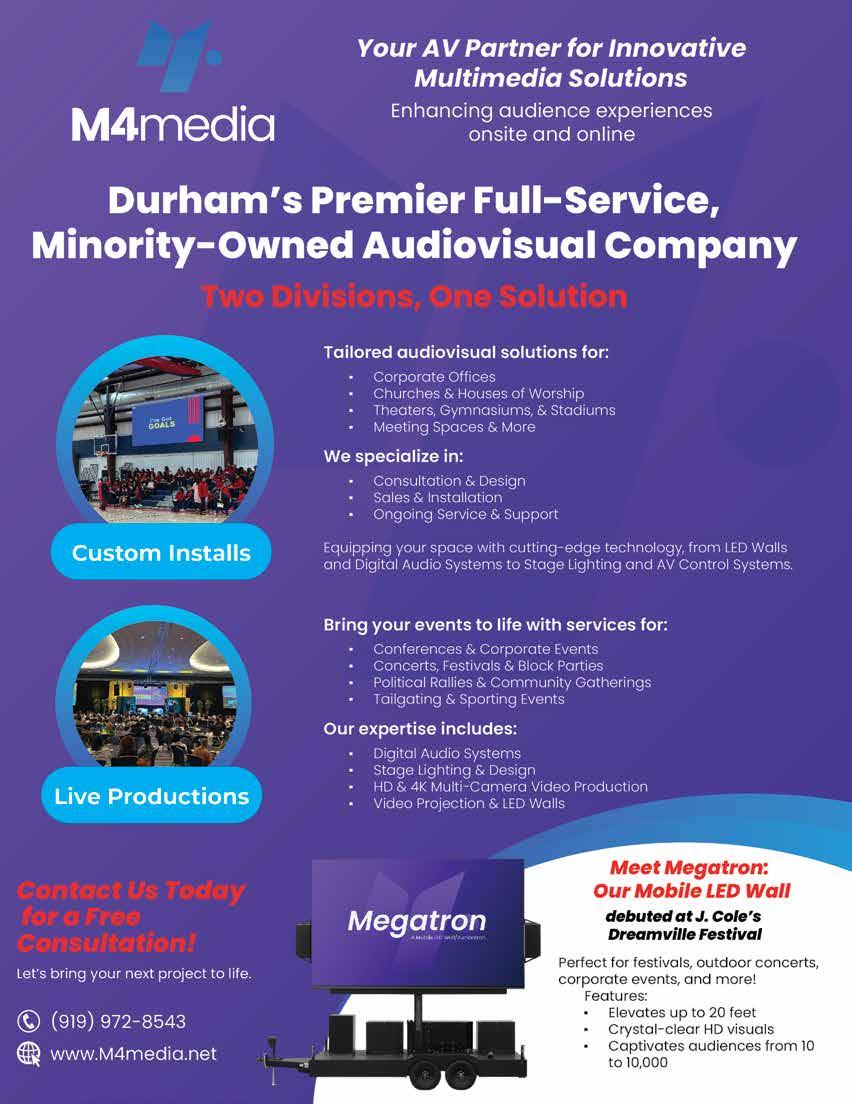 M4media

Your AV Partner for Innovative Multimedia Solutions

Enhancing audience experiences onsite and online

Durham's Premier Full-Service, Minority-Owned Audiovisual Company

Two Divisions, One Solution

Custom Installs

Tailored audiovisual solutions for:

• Corporate Offices
• Churches & Houses of Worship
• Theaters, Gymnasiums, & Stadiums
• Meeting Spaces & More

We specialize in:

• Consultation & Design
• Sales & Installation
• Ongoing Service & Support

Equipping your space with cutting-edge technology, from LED Walls and Digital Audio Systems to Stage Lighting and AV Control Systems.

Live Productions

Bring your events to life with services for:

• Conferences & Corporate Events
• Concerts, Festivals & Block Parties
• Political Rallies & Community Gatherings
• Tailgating & Sporting Events

Our expertise includes:

• Digital Audio Systems
• Stage Lighting & Design
• HD & 4K Multi-Camera Video Production
• Video Projection & LED Walls

Contact Us Today for a Free Consultation!

Let's bring your next project to life.

(919) 972-8543

www.M4media.net

Megatron

Meet Megatron: Our Mobile LED Wall

debuted at J. Cole's Dreamville Festival

Perfect for festivals, outdoor concerts, corporate events, and more!

Features:

• Elevates up to 20 feet
• Crystal-clear HD visuals
• Captivates audiences from 10 to 10,000